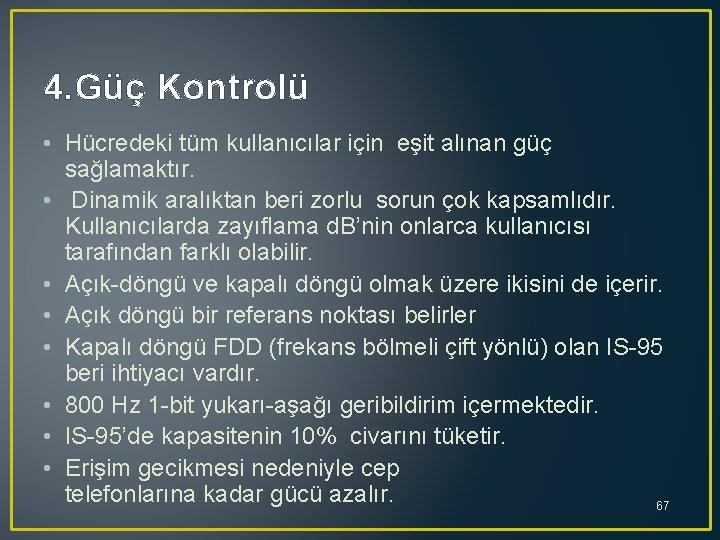 4.Güç Kontrolü

• Hücredeki tüm kullanıcılar için eşit alınan güç sağlamaktır.
• Dinamik aralıktan beri zorlu sorun çok kapsamlıdır. Kullanıcılarda zayıflama dB'nin onlarca kullanıcısı tarafından farklı olabilir.
• Açık-döngü ve kapalı döngü olmak üzere ikisini de içerir.
• Açık döngü bir referans noktası belirler
• Kapalı döngü FDD (frekans bölmeli çift yönlü) olan IS-95 beri ihtiyacı vardır.
• 800 Hz 1-bit yukarı-aşağı geribildirim içermektedir.
• IS-95'de kapasitenin 10% civarını tüketir.
• Erişim gecikmesi nedeniyle cep telefonlarına kadar gücü azalır.

67